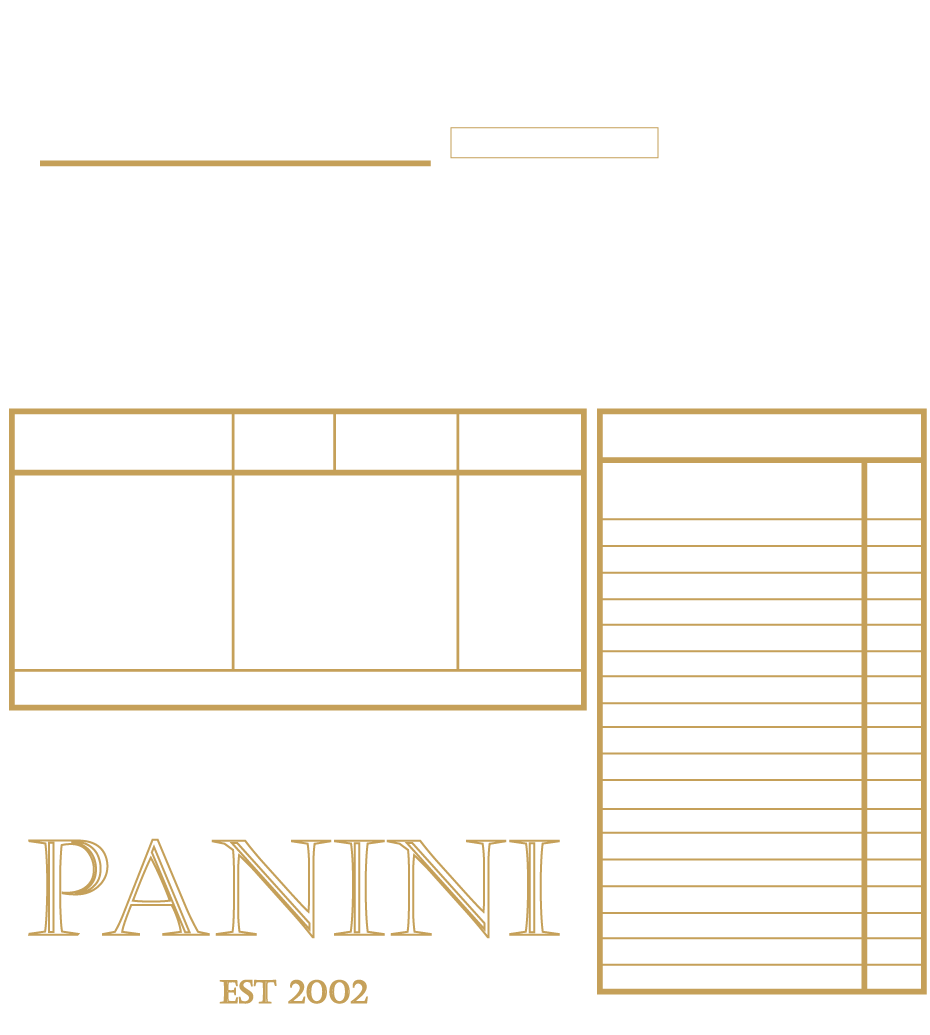 PANINI

EST 2002